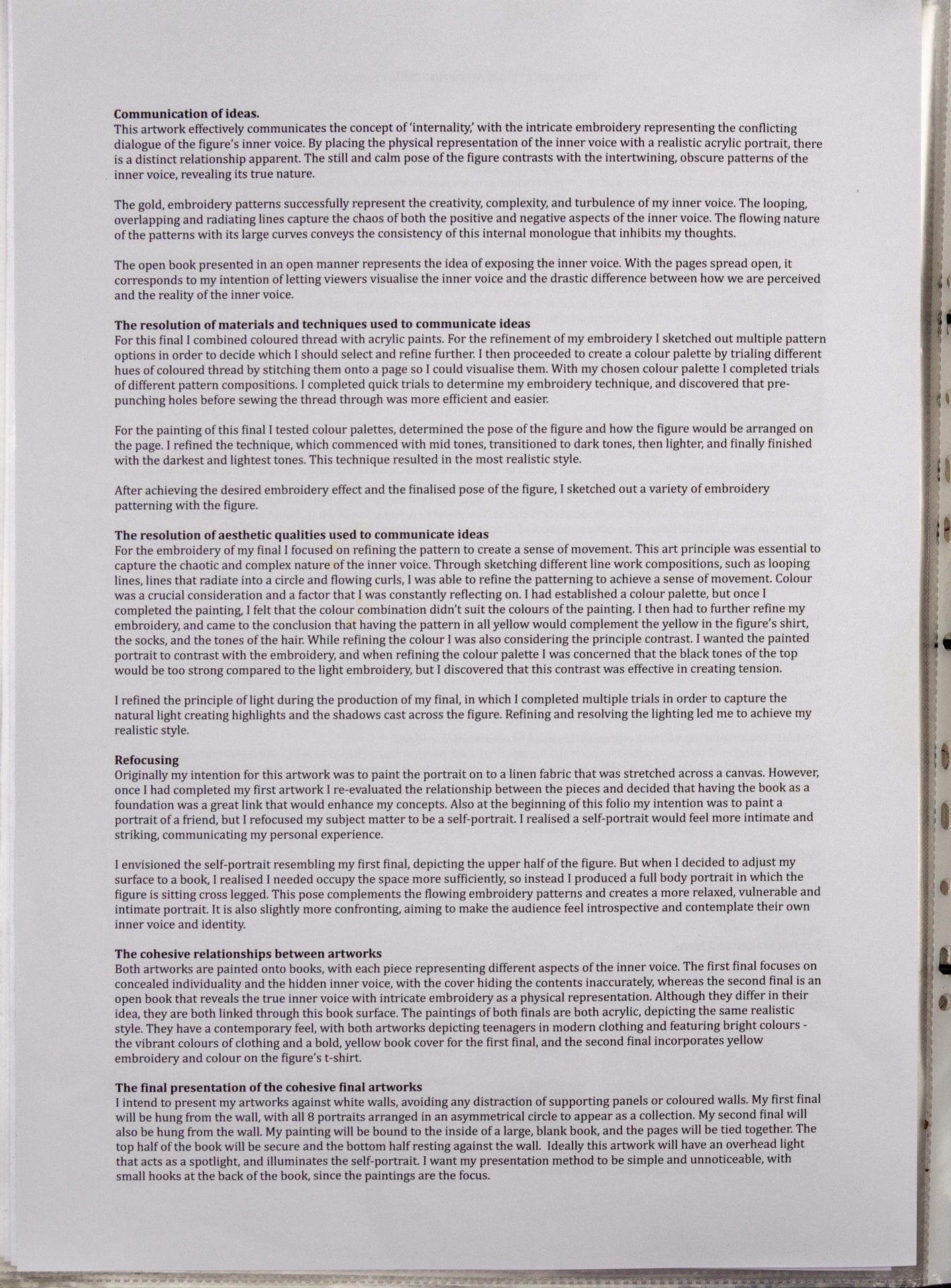 **Communication of ideas.**
This artwork effectively communicates the concept of 'internality,' with the intricate embroidery representing the conflicting dialogue of the figure's inner voice. By placing the physical representation of the inner voice with a realistic acrylic portrait, there is a distinct relationship apparent. The still and calm pose of the figure contrasts with the intertwining, obscure patterns of the inner voice, revealing its true nature.

The gold, embroidery patterns successfully represent the creativity, complexity, and turbulence of my inner voice. The looping, overlapping and radiating lines capture the chaos of both the positive and negative aspects of the inner voice. The flowing nature of the patterns with its large curves conveys the consistency of this internal monologue that inhibits my thoughts.

The open book presented in an open manner represents the idea of exposing the inner voice. With the pages spread open, it corresponds to my intention of letting viewers visualise the inner voice and the drastic difference between how we are perceived and the reality of the inner voice.

**The resolution of materials and techniques used to communicate ideas**
For this final I combined coloured thread with acrylic paints. For the refinement of my embroidery I sketched out multiple pattern options in order to decide which I should select and refine further. I then proceeded to create a colour palette by trialing different hues of coloured thread by stitching them onto a page so I could visualise them. With my chosen colour palette I completed trials of different pattern compositions. I completed quick trials to determine my embroidery technique, and discovered that pre-punching holes before sewing the thread through was more efficient and easier.

For the painting of this final I tested colour palettes, determined the pose of the figure and how the figure would be arranged on the page. I refined the technique, which commenced with mid tones, transitioned to dark tones, then lighter, and finally finished with the darkest and lightest tones. This technique resulted in the most realistic style.

After achieving the desired embroidery effect and the finalised pose of the figure, I sketched out a variety of embroidery patterning with the figure.

**The resolution of aesthetic qualities used to communicate ideas**
For the embroidery of my final I focused on refining the pattern to create a sense of movement. This art principle was essential to capture the chaotic and complex nature of the inner voice. Through sketching different line work compositions, such as looping lines, lines that radiate into a circle and flowing curls, I was able to refine the patterning to achieve a sense of movement. Colour was a crucial consideration and a factor that I was constantly reflecting on. I had established a colour palette, but once I completed the painting, I felt that the colour combination didn't suit the colours of the painting. I then had to further refine my embroidery, and came to the conclusion that having the pattern in all yellow would complement the yellow in the figure's shirt, the socks, and the tones of the hair. While refining the colour I was also considering the principle contrast. I wanted the painted portrait to contrast with the embroidery, and when refining the colour palette I was concerned that the black tones of the top would be too strong compared to the light embroidery, but I discovered that this contrast was effective in creating tension.

I refined the principle of light during the production of my final, in which I completed multiple trials in order to capture the natural light creating highlights and the shadows cast across the figure. Refining and resolving the lighting led me to achieve my realistic style.

**Refocusing**
Originally my intention for this artwork was to paint the portrait on to a linen fabric that was stretched across a canvas. However, once I had completed my first artwork I re-evaluated the relationship between the pieces and decided that having the book as a foundation was a great link that would enhance my concepts. Also at the beginning of this folio my intention was to paint a portrait of a friend, but I refocused my subject matter to be a self-portrait. I realised a self-portrait would feel more intimate and striking, communicating my personal experience.

I envisioned the self-portrait resembling my first final, depicting the upper half of the figure. But when I decided to adjust my surface to a book, I realised I needed occupy the space more sufficiently, so instead I produced a full body portrait in which the figure is sitting cross legged. This pose complements the flowing embroidery patterns and creates a more relaxed, vulnerable and intimate portrait. It is also slightly more confronting, aiming to make the audience feel introspective and contemplate their own inner voice and identity.

**The cohesive relationships between artworks**
Both artworks are painted onto books, with each piece representing different aspects of the inner voice. The first final focuses on concealed individuality and the hidden inner voice, with the cover hiding the contents inaccurately, whereas the second final is an open book that reveals the true inner voice with intricate embroidery as a physical representation. Although they differ in their idea, they are both linked through this book surface. The paintings of both finals are both acrylic, depicting the same realistic style. They have a contemporary feel, with both artworks depicting teenagers in modern clothing and featuring bright colours - the vibrant colours of clothing and a bold, yellow book cover for the first final, and the second final incorporates yellow embroidery and colour on the figure's t-shirt.

**The final presentation of the cohesive final artworks**
I intend to present my artworks against white walls, avoiding any distraction of supporting panels or coloured walls. My first final will be hung from the wall, with all 8 portraits arranged in an asymmetrical circle to appear as a collection. My second final will also be hung from the wall. My painting will be bound to the inside of a large, blank book, and the pages will be tied together. The top half of the book will be secure and the bottom half resting against the wall. Ideally this artwork will have an overhead light that acts as a spotlight, and illuminates the self-portrait. I want my presentation method to be simple and unnoticeable, with small hooks at the back of the book, since the paintings are the focus.